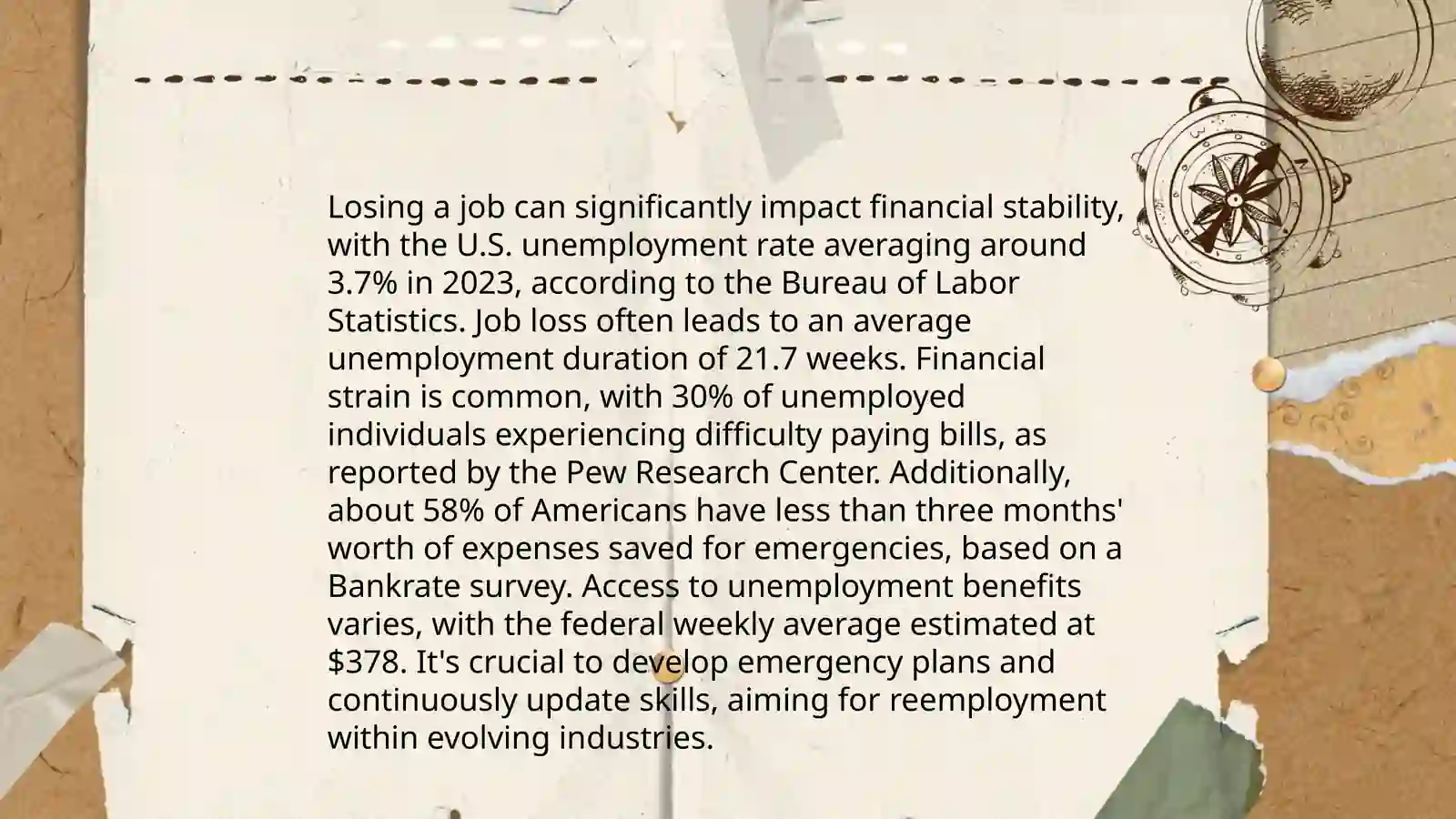 Losing a job can significantly impact financial stability, with the U.S. unemployment rate averaging around 3.7% in 2023, according to the Bureau of Labor Statistics. Job loss often leads to an average unemployment duration of 21.7 weeks. Financial strain is common, with 30% of unemployed individuals experiencing difficulty paying bills, as reported by the Pew Research Center. Additionally, about 58% of Americans have less than three months' worth of expenses saved for emergencies, based on a Bankrate survey. Access to unemployment benefits varies, with the federal weekly average estimated at \$378. It's crucial to develop emergency plans and continuously update skills, aiming for reemployment within evolving industries.